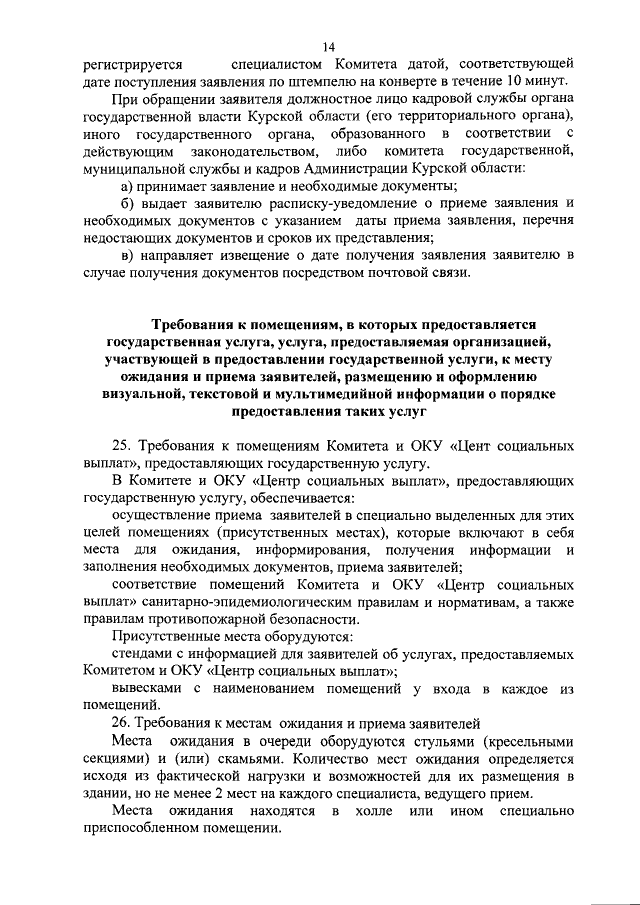 14

регистрируется специалистом Комитета датой, соответствующей дате поступления заявления по штемпелю на конверте в течение 10 минут.

При обращении заявителя должностное лицо кадровой службы органа государственной власти Курской области (его территориального органа), иного государственного органа, образованного в соответствии с действующим законодательством, либо комитета государственной, муниципальной службы и кадров Администрации Курской области:

а) принимает заявление и необходимые документы;

б) выдает заявителю расписку-уведомление о приеме заявления и необходимых документов с указанием даты приема заявления, перечня недостающих документов и сроков их представления;

в) направляет извещение о дате получения заявления заявителю в случае получения документов посредством почтовой связи.

Требования к помещениям, в которых предоставляется государственная услуга, услуга, предоставляемая организацией, участвующей в предоставлении государственной услуги, к месту ожидания и приема заявителей, размещению и оформлению визуальной, текстовой и мультимедийной информации о порядке предоставления таких услуг

25. Требования к помещениям Комитета и ОКУ «Цент социальных выплат», предоставляющих государственную услугу.

В Комитете и ОКУ «Центр социальных выплат», предоставляющих государственную услугу, обеспечивается:

осуществление приема заявителей в специально выделенных для этих целей помещениях (присутственных местах), которые включают в себя места для ожидания, информирования, получения информации и заполнения необходимых документов, приема заявителей;

соответствие помещений Комитета и ОКУ «Центр социальных выплат» санитарно-эпидемиологическим правилам и нормативам, а также правилам противопожарной безопасности.

Присутственные места оборудуются:

стендами с информацией для заявителей об услугах, предоставляемых Комитетом и ОКУ «Центр социальных выплат»;

вывесками с наименованием помещений у входа в каждое из помещений.

26. Требования к местам ожидания и приема заявителей

Места ожидания в очереди оборудуются стульями (кресельными секциями) и (или) скамьями. Количество мест ожидания определяется исходя из фактической нагрузки и возможностей для их размещения в здании, но не менее 2 мест на каждого специалиста, ведущего прием.

Места ожидания находятся в холле или ином специально приспособленном помещении.